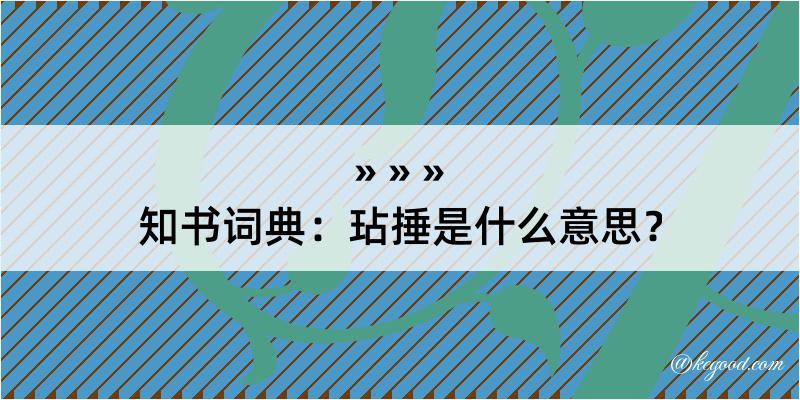 » » »
知书词典：玷捶是什么意思？

@kegood.com